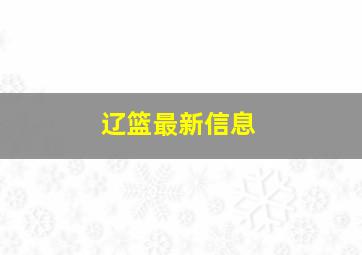 辽篮最新信息